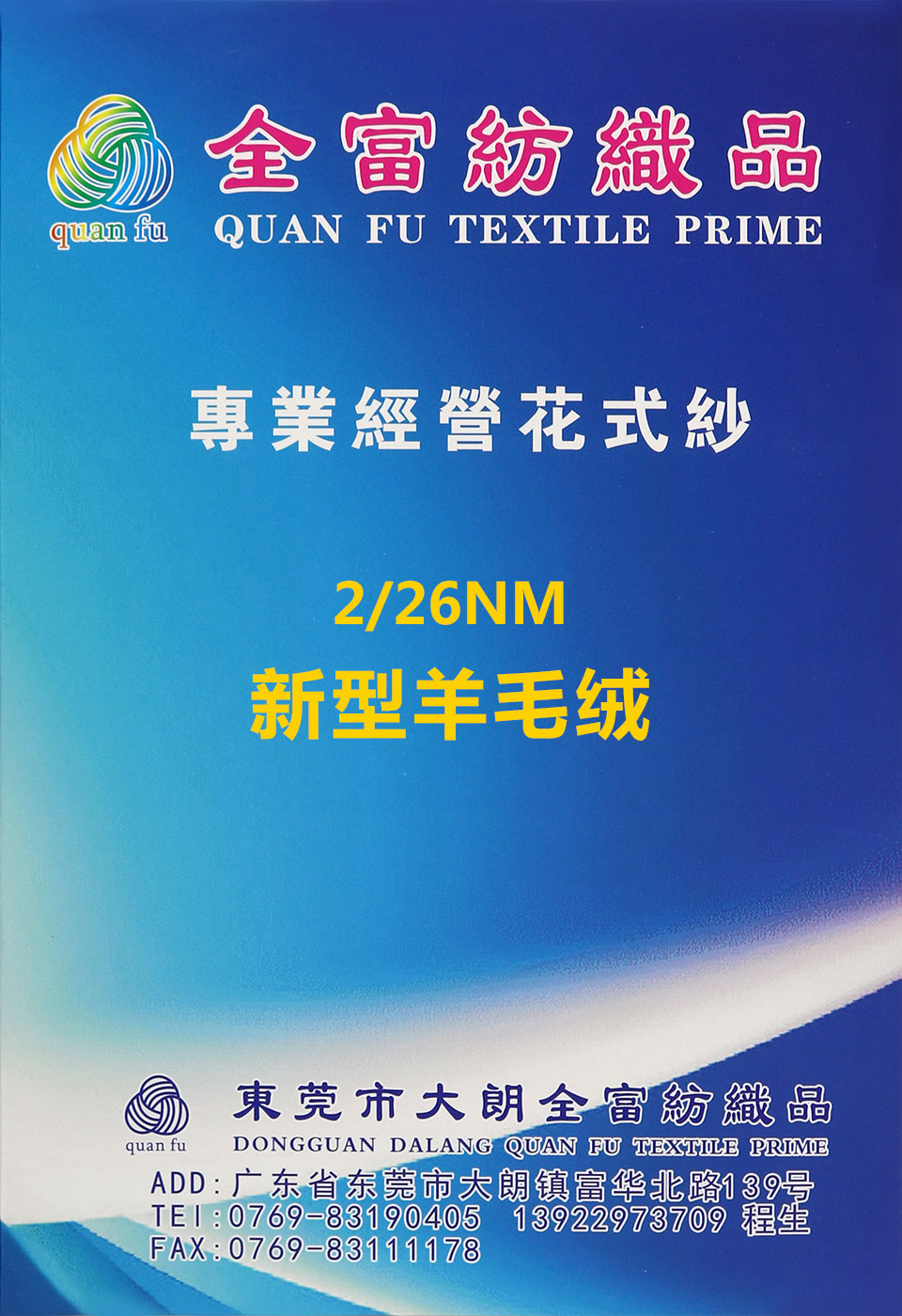 quan fu

全富紡織品
QUAN FU TEXTILE PRIME

專業經營花式紗

2/26NM
新型羊毛绒

quan fu
東莞市大朗全富紡織品
DONGGUAN DALANG QUAN FU TEXTILE PRIME
ADD:广东省东莞市大朗镇富华北路139号
TEI:0769-83190405 13922973709 程生
FAX:0769-83111178